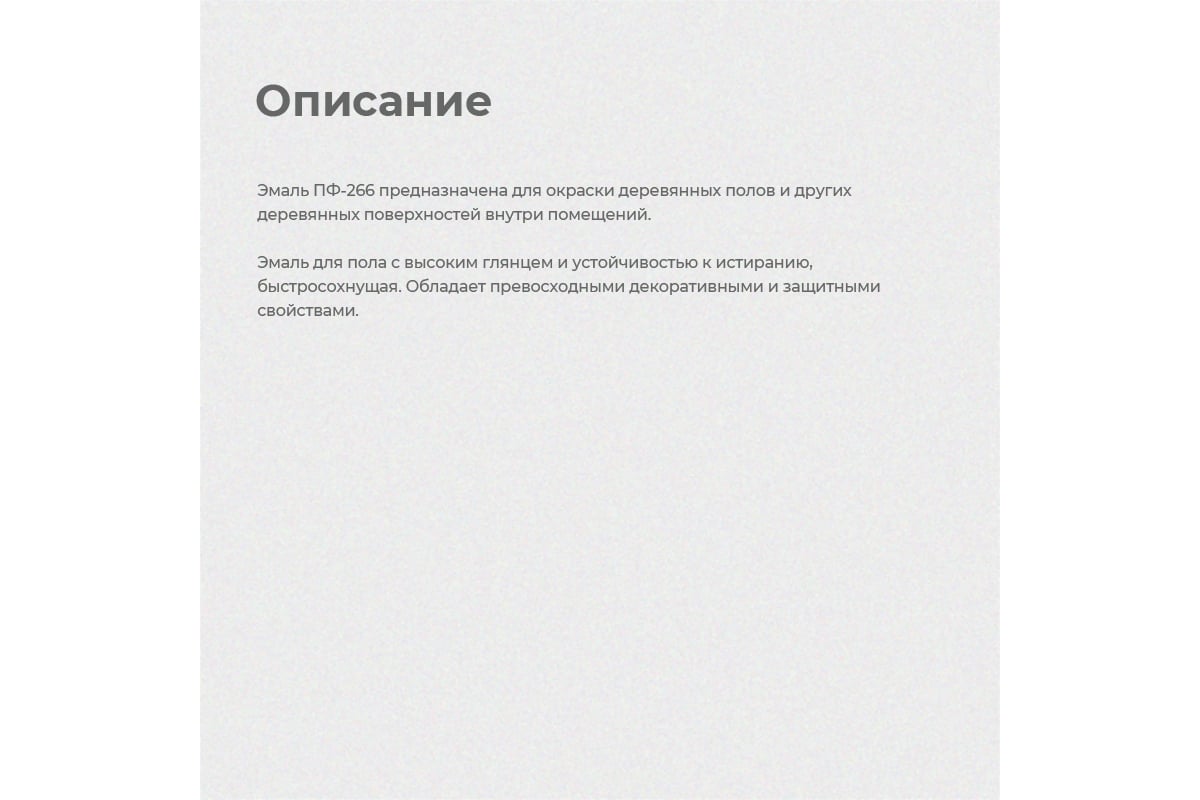 Описание

Эмаль ПФ-266 предназначена для окраски деревянных полов и других деревянных поверхностей внутри помещений.

Эмаль для пола с высоким глянцем и устойчивостью к истиранию, быстросохнущая. Обладает превосходными декоративными и защитными свойствами.